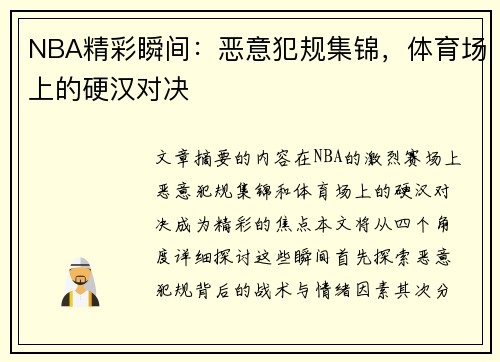 NBA精彩瞬间：恶意犯规集锦，体育场上的硬汉对决

文章摘要的内容在NBA的激烈赛场上恶意犯规集锦和体育场上的硬汉对决成为精彩的焦点本文将从四个角度详细探讨这些瞬间首先探索恶意犯规背后的战术与情绪因素其次分